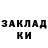 ЗАКЛАД
КИ